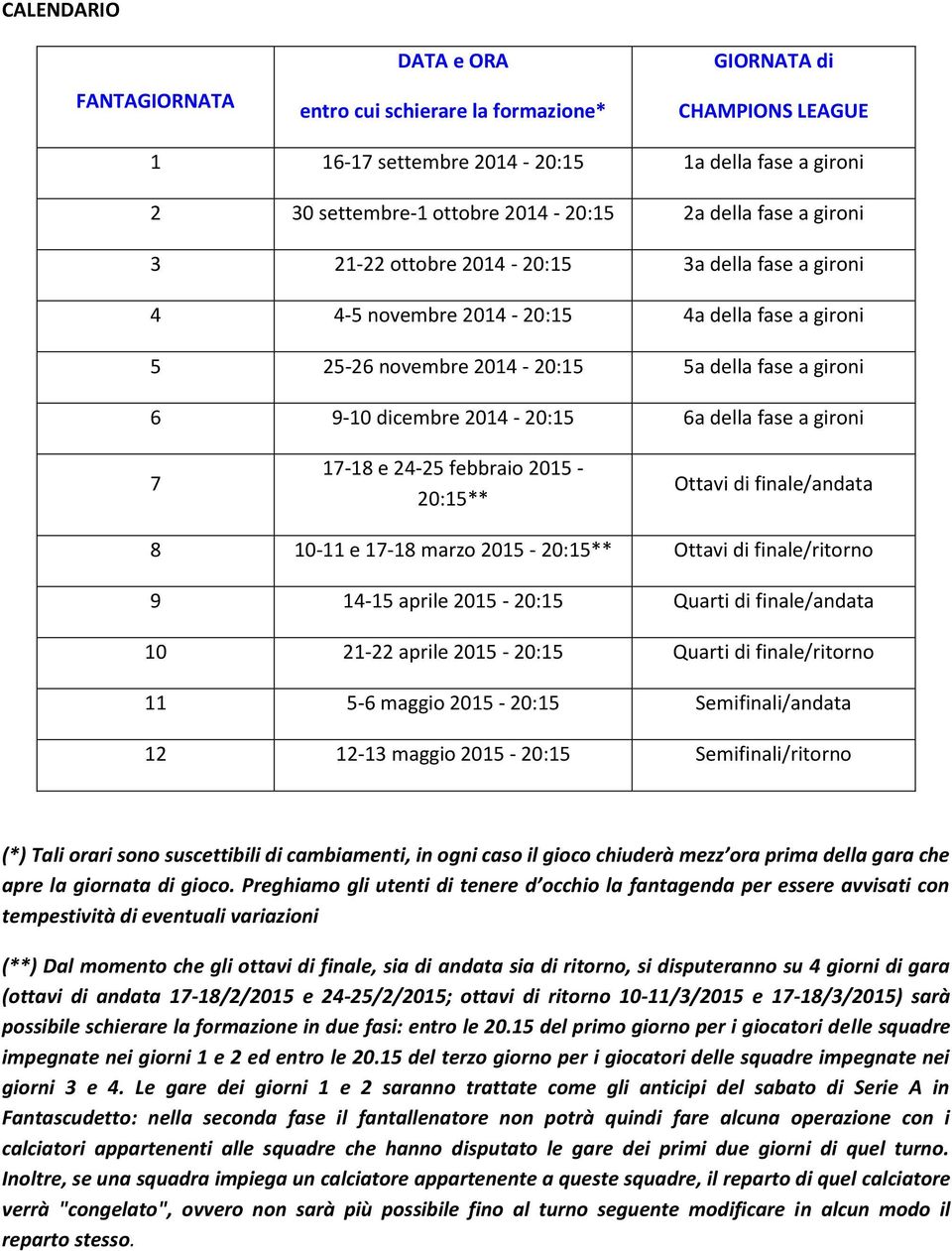 CALENDARIO

| FANTAGIORNATA | DATA e ORA entro cui schierare la formazione* | GIORNATA di CHAMPIONS LEAGUE |
|---|---|---|
| 1 | 16-17 settembre 2014 - 20:15 | 1a della fase a gironi |
| 2 | 30 settembre-1 ottobre 2014 - 20:15 | 2a della fase a gironi |
| 3 | 21-22 ottobre 2014 - 20:15 | 3a della fase a gironi |
| 4 | 4-5 novembre 2014 - 20:15 | 4a della fase a gironi |
| 5 | 25-26 novembre 2014 - 20:15 | 5a della fase a gironi |
| 6 | 9-10 dicembre 2014 - 20:15 | 6a della fase a gironi |
| 7 | 17-18 e 24-25 febbraio 2015 - 20:15** | Ottavi di finale/andata |
| 8 | 10-11 e 17-18 marzo 2015 - 20:15** | Ottavi di finale/ritorno |
| 9 | 14-15 aprile 2015 - 20:15 | Quarti di finale/andata |
| 10 | 21-22 aprile 2015 - 20:15 | Quarti di finale/ritorno |
| 11 | 5-6 maggio 2015 - 20:15 | Semifinali/andata |
| 12 | 12-13 maggio 2015 - 20:15 | Semifinali/ritorno |

(*) Tali orari sono suscettibili di cambiamenti, in ogni caso il gioco chiuderà mezz ora prima della gara che apre la giornata di gioco. Preghiamo gli utenti di tenere d occhio la fantagenda per essere avvisati con tempestività di eventuali variazioni

(**) Dal momento che gli ottavi di finale, sia di andata sia di ritorno, si disputeranno su 4 giorni di gara (ottavi di andata 17-18/2/2015 e 24-25/2/2015; ottavi di ritorno 10-11/3/2015 e 17-18/3/2015) sarà possibile schierare la formazione in due fasi: entro le 20.15 del primo giorno per i giocatori delle squadre impegnate nei giorni 1 e 2 ed entro le 20.15 del terzo giorno per i giocatori delle squadre impegnate nei giorni 3 e 4. Le gare dei giorni 1 e 2 saranno trattate come gli anticipi del sabato di Serie A in Fantascudetto: nella seconda fase il fantallenatore non potrà quindi fare alcuna operazione con i calciatori appartenenti alle squadre che hanno disputato le gare dei primi due giorni di quel turno. Inoltre, se una squadra impiega un calciatore appartenente a queste squadre, il reparto di quel calciatore verrà "congelato", ovvero non sarà più possibile fino al turno seguente modificare in alcun modo il reparto stesso.